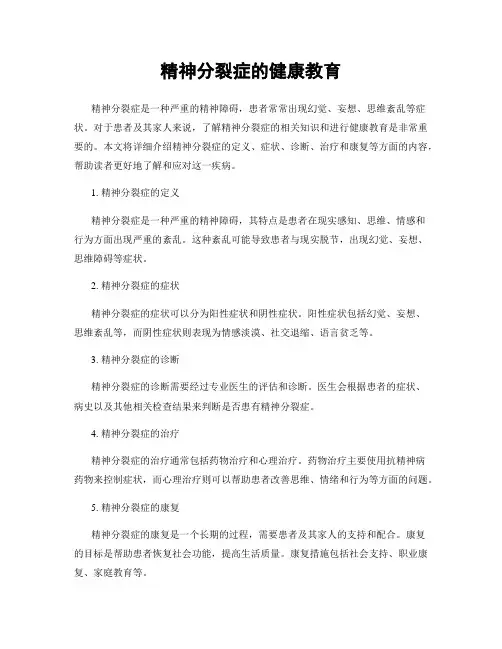 精神分裂症的健康教育

精神分裂症是一种严重的精神障碍，患者常常出现幻觉、妄想、思维紊乱等症状。对于患者及其家人来说，了解精神分裂症的相关知识和进行健康教育是非常重要的。本文将详细介绍精神分裂症的定义、症状、诊断、治疗和康复等方面的内容，帮助读者更好地了解和应对这一疾病。

1. 精神分裂症的定义

精神分裂症是一种严重的精神障碍，其特点是患者在现实感知、思维、情感和行为方面出现严重的紊乱。这种紊乱可能导致患者与现实脱节，出现幻觉、妄想、思维障碍等症状。

2. 精神分裂症的症状

精神分裂症的症状可以分为阳性症状和阴性症状。阳性症状包括幻觉、妄想、思维紊乱等，而阴性症状则表现为情感淡漠、社交退缩、语言贫乏等。

3. 精神分裂症的诊断

精神分裂症的诊断需要经过专业医生的评估和诊断。医生会根据患者的症状、病史以及其他相关检查结果来判断是否患有精神分裂症。

4. 精神分裂症的治疗

精神分裂症的治疗通常包括药物治疗和心理治疗。药物治疗主要使用抗精神病药物来控制症状，而心理治疗则可以帮助患者改善思维、情绪和行为等方面的问题。

5. 精神分裂症的康复

精神分裂症的康复是一个长期的过程，需要患者及其家人的支持和配合。康复的目标是帮助患者恢复社会功能，提高生活质量。康复措施包括社会支持、职业康复、家庭教育等。